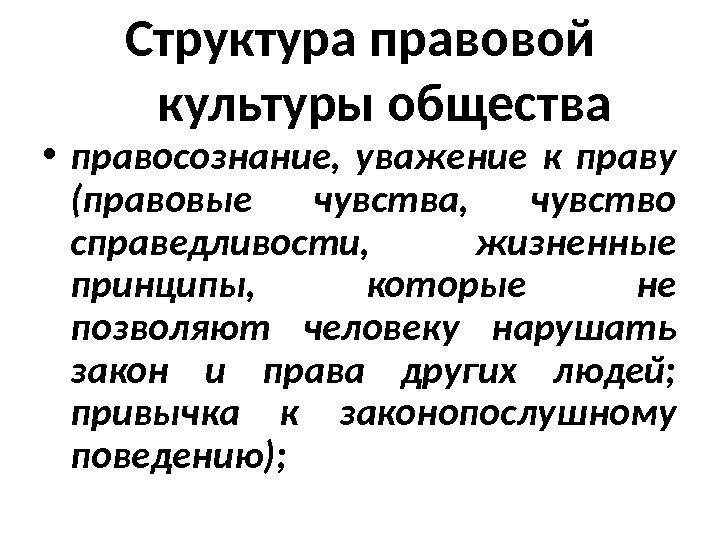 Структура правовой культуры общества

• правосознание, уважение к праву (правовые чувства, чувство справедливости, жизненные принципы, которые не позволяют человеку нарушать закон и права других людей; привычка к законопослушному поведению);